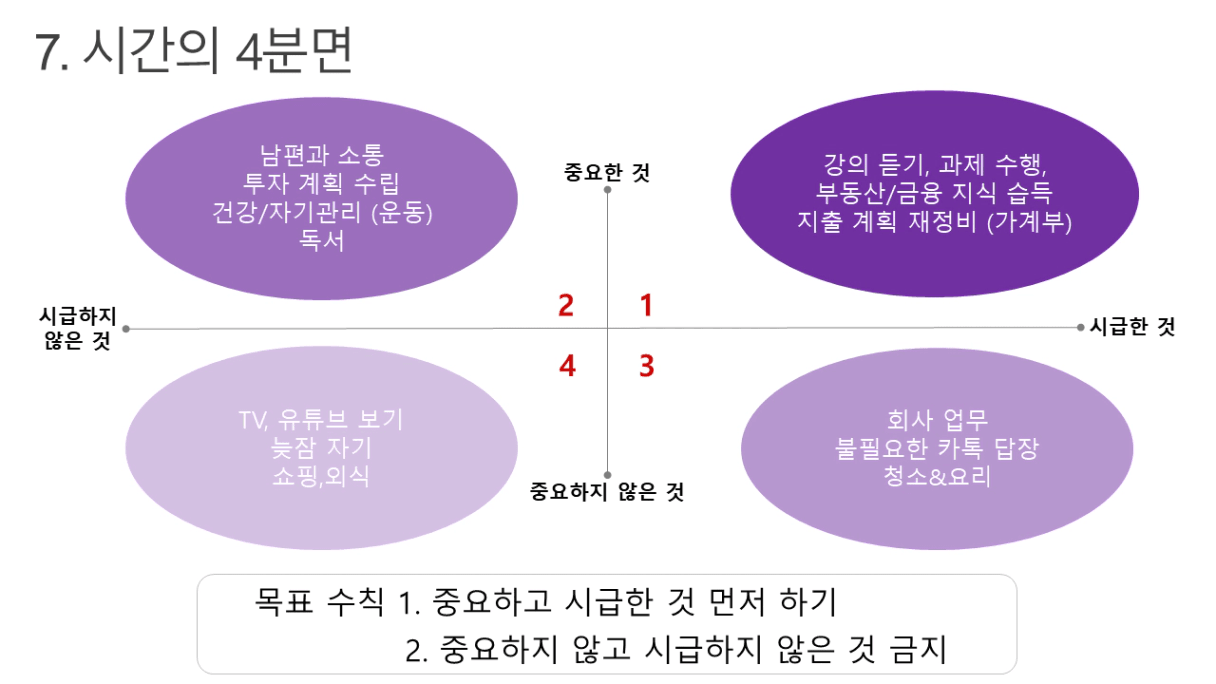 7. 시간의 4분면

남편과 소통
투자 계획 수립
건강/자기관리 (운동)
독서

중요한 것

강의 듣기, 과제 수행,
부동산/금융 지식 습득
지출 계획 재정비 (가계부)

시급하지
않은 것

2 1

시급한 것

4 3

TV, 유튜브 보기
늦잠 자기
쇼핑,외식

중요하지 않은 것

회사 업무
불필요한 카톡 답장
청소&요리

목표 수칙 1. 중요하고 시급한 것 먼저 하기
2. 중요하지 않고 시급하지 않은 것 금지